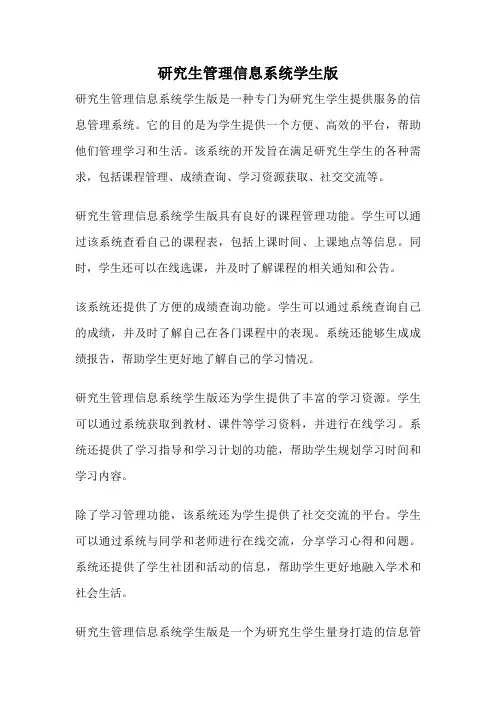 研究生管理信息系统学生版

研究生管理信息系统学生版是一种专门为研究生学生提供服务的信息管理系统。它的目的是为学生提供一个方便、高效的平台，帮助他们管理学习和生活。该系统的开发旨在满足研究生学生的各种需求，包括课程管理、成绩查询、学习资源获取、社交交流等。

研究生管理信息系统学生版具有良好的课程管理功能。学生可以通过该系统查看自己的课程表，包括上课时间、上课地点等信息。同时，学生还可以在线选课，并及时了解课程的相关通知和公告。

该系统还提供了方便的成绩查询功能。学生可以通过系统查询自己的成绩，并及时了解自己在各门课程中的表现。系统还能够生成成绩报告，帮助学生更好地了解自己的学习情况。

研究生管理信息系统学生版还为学生提供了丰富的学习资源。学生可以通过系统获取到教材、课件等学习资料，并进行在线学习。系统还提供了学习指导和学习计划的功能，帮助学生规划学习时间和学习内容。

除了学习管理功能，该系统还为学生提供了社交交流的平台。学生可以通过系统与同学和老师进行在线交流，分享学习心得和问题。系统还提供了学生社团和活动的信息，帮助学生更好地融入学术和社会生活。

研究生管理信息系统学生版是一个为研究生学生量身打造的信息管